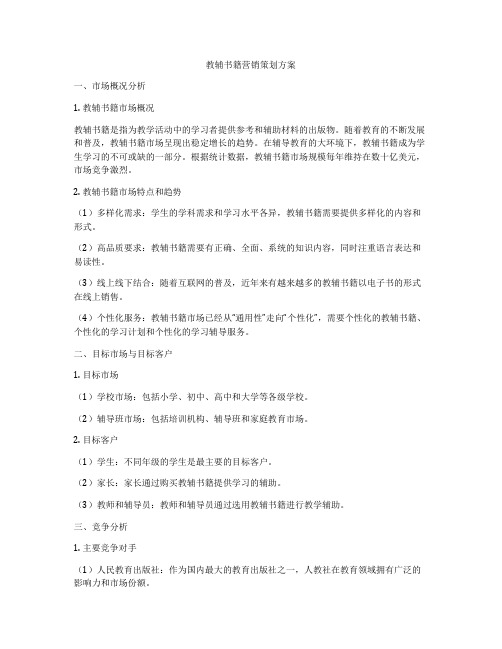 教辅书籍营销策划方案

一、市场概况分析

1. 教辅书籍市场概况

教辅书籍是指为教学活动中的学习者提供参考和辅助材料的出版物。随着教育的不断发展和普及，教辅书籍市场呈现出稳定增长的趋势。在辅导教育的大环境下，教辅书籍成为学生学习的不可或缺的一部分。根据统计数据，教辅书籍市场规模每年维持在数十亿美元，市场竞争激烈。

2. 教辅书籍市场特点和趋势

（1）多样化需求：学生的学科需求和学习水平各异，教辅书籍需要提供多样化的内容和形式。

（2）高品质要求：教辅书籍需要有正确、全面、系统的知识内容，同时注重语言表达和易读性。

（3）线上线下结合：随着互联网的普及，近年来有越来越多的教辅书籍以电子书的形式在线上销售。

（4）个性化服务：教辅书籍市场已经从“通用性”走向“个性化”，需要个性化的教辅书籍、个性化的学习计划和个性化的学习辅导服务。

二、目标市场与目标客户

1. 目标市场

（1）学校市场：包括小学、初中、高中和大学等各级学校。

（2）辅导班市场：包括培训机构、辅导班和家庭教育市场。

2. 目标客户

（1）学生：不同年级的学生是最主要的目标客户。

（2）家长：家长通过购买教辅书籍提供学习的辅助。

（3）教师和辅导员：教师和辅导员通过选用教辅书籍进行教学辅助。

三、竞争分析

1. 主要竞争对手

（1）人民教育出版社：作为国内最大的教育出版社之一，人教社在教育领域拥有广泛的影响力和市场份额。